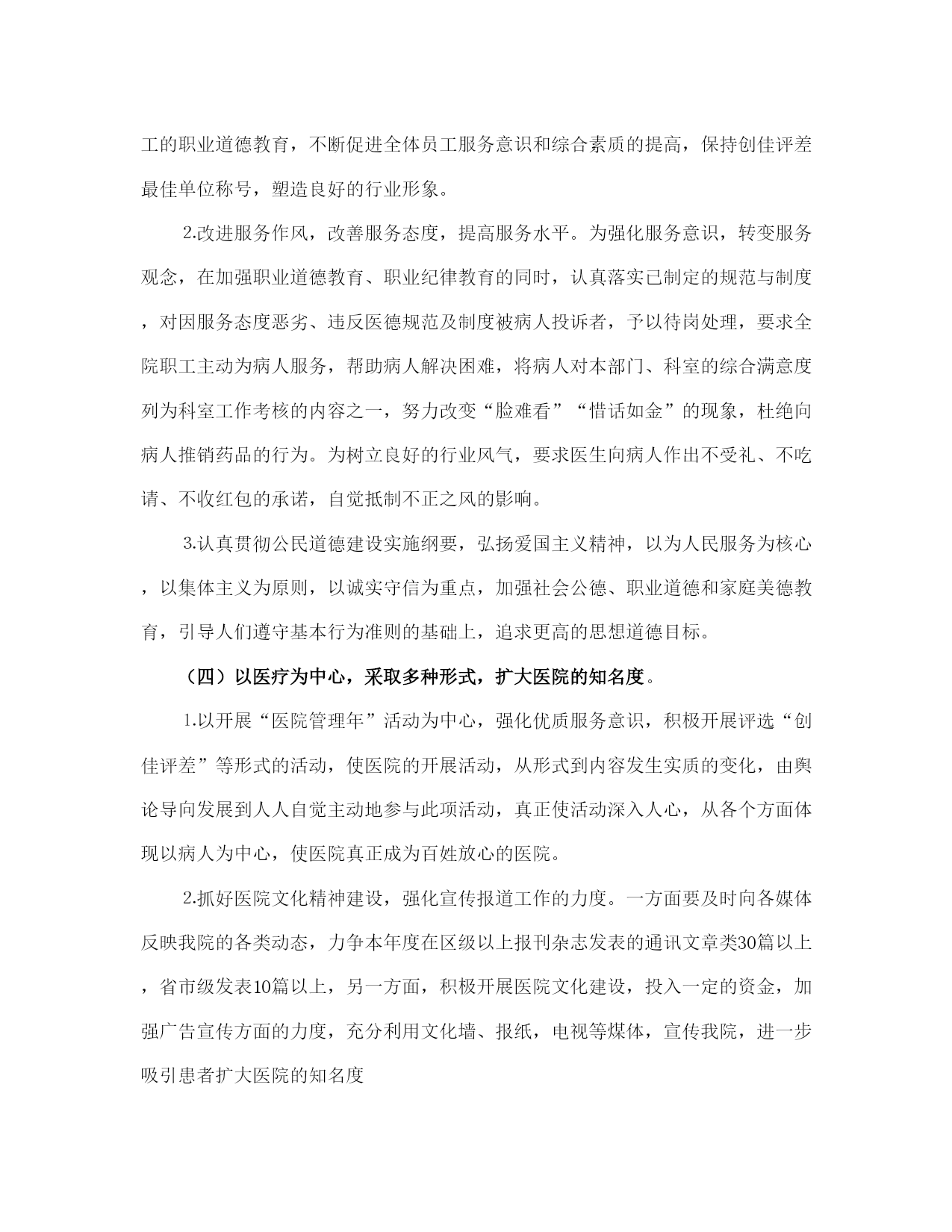 工的职业道德教育，不断促进全体员工服务意识和综合素质的提高，保持创佳评差最佳单位称号，塑造良好的行业形象。

2.改进服务作风，改善服务态度，提高服务水平。为强化服务意识，转变服务观念，在加强职业道德教育、职业纪律教育的同时，认真落实已制定的规范与制度，对因服务态度恶劣、违反医德规范及制度被病人投诉者，予以待岗处理，要求全院职工主动为病人服务，帮助病人解决困难，将病人对本部门、科室的综合满意度列为科室工作考核的内容之一，努力改变“脸难看”“惜话如金”的现象，杜绝向病人推销药品的行为。为树立良好的行业风气，要求医生向病人作出不受礼、不吃请、不收红包的承诺，自觉抵制不正之风的影响。

3.认真贯彻公民道德建设实施纲要，弘扬爱国主义精神，以为人民服务为核心，以集体主义为原则，以诚实守信为重点，加强社会公德、职业道德和家庭美德教育，引导人们遵守基本行为准则的基础上，追求更高的思想道德目标。

（四）以医疗为中心，采取多种形式，扩大医院的知名度。

1.以开展“医院管理年”活动为中心，强化优质服务意识，积极开展评选“创佳评差”等形式的活动，使医院的开展活动，从形式到内容发生实质的变化，由舆论导向发展到人人自觉主动地参与此项活动，真正使活动深入人心，从各个方面体现以病人为中心，使医院真正成为百姓放心的医院。

2.抓好医院文化精神建设，强化宣传报道工作的力度。一方面要及时向各媒体反映我院的各类动态，力争本年度在区级以上报刊杂志发表的通讯文章类30篇以上，省市级发表10篇以上，另一方面，积极开展医院文化建设，投入一定的资金，加强广告宣传方面的力度，充分利用文化墙、报纸，电视等煤体，宣传我院，进一步吸引患者扩大医院的知名度